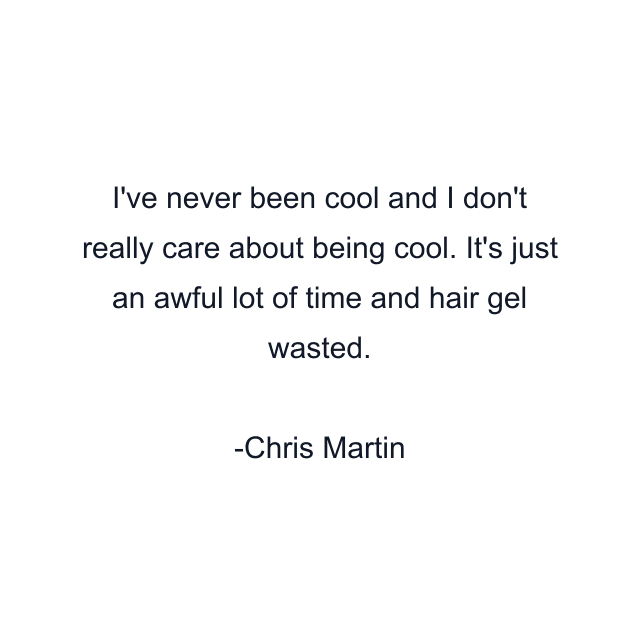 I've never been cool and I don't really care about being cool. It's just an awful lot of time and hair gel wasted.

-Chris Martin